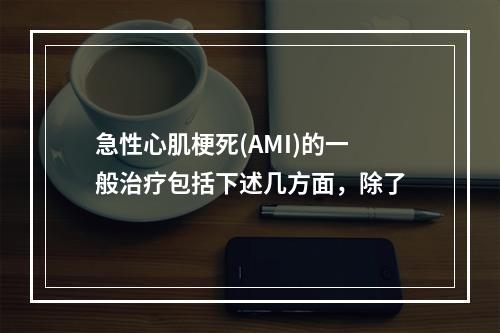 急性心肌梗死(AMI)的一般治疗包括下述几方面，除了